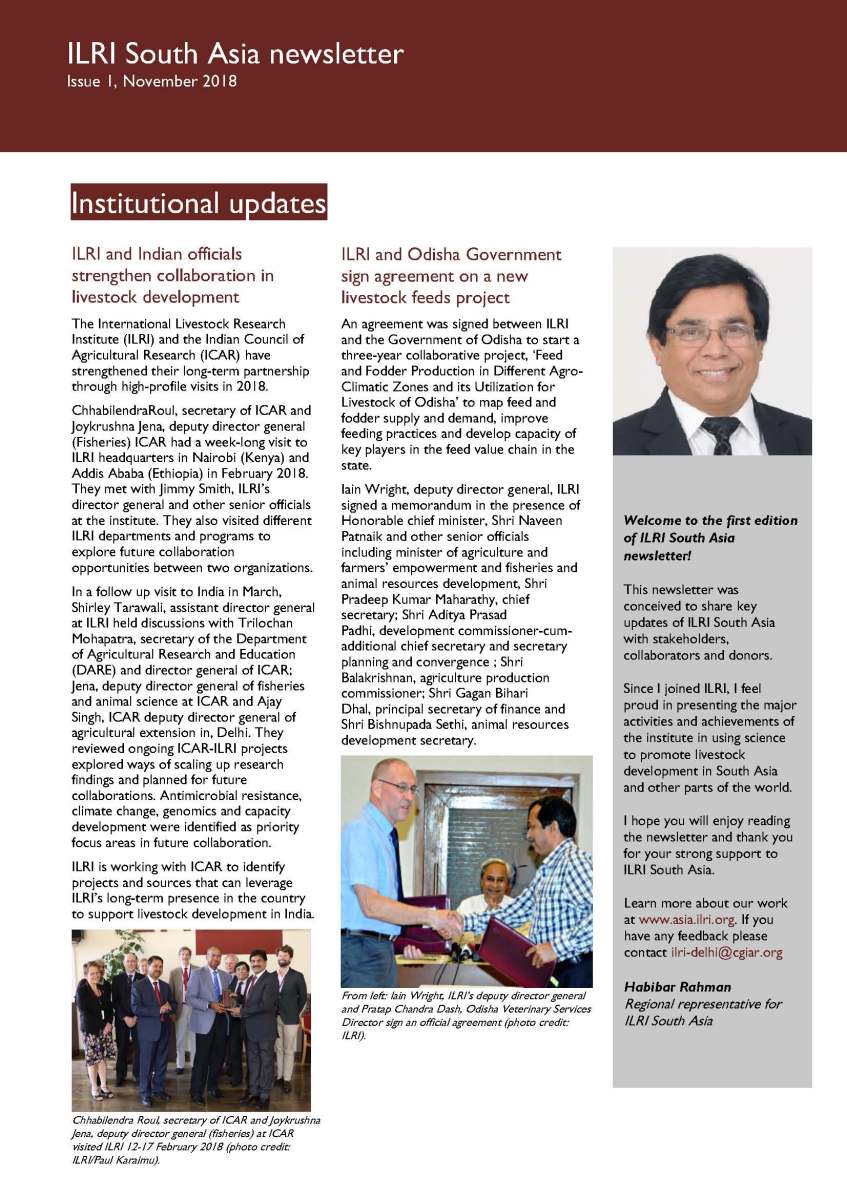 ILRI South Asia newsletter
Issue 1, November 2018

Institutional updates

ILRI and Indian officials strengthen collaboration in livestock development

The International Livestock Research Institute (ILRI) and the Indian Council of Agricultural Research (ICAR) have strengthened their long-term partnership through high-profile visits in 2018.

ChhabilendraRoul, secretary of ICAR and Joykrushna Jena, deputy director general (Fisheries) ICAR had a week-long visit to ILRI headquarters in Nairobi (Kenya) and Addis Ababa (Ethiopia) in February 2018. They met with Jimmy Smith, ILRI's director general and other senior officials at the institute. They also visited different ILRI departments and programs to explore future collaboration opportunities between two organizations.

In a follow up visit to India in March, Shirley Tarawali, assistant director general at ILRI held discussions with Trilochan Mohapatra, secretary of the Department of Agricultural Research and Education (DARE) and director general of ICAR; Jena, deputy director general of fisheries and animal science at ICAR and Ajay Singh, ICAR deputy director general of agricultural extension in, Delhi. They reviewed ongoing ICAR-ILRI projects explored ways of scaling up research findings and planned for future collaborations. Antimicrobial resistance, climate change, genomics and capacity development were identified as priority focus areas in future collaboration.

ILRI is working with ICAR to identify projects and sources that can leverage ILRI's long-term presence in the country to support livestock development in India.

Chhabilendra Roul, secretary of ICAR and Joykrushna Jena, deputy director general (fisheries) at ICAR visited ILRI 12-17 February 2018 (photo credit: ILRI/Paul Karaimu).

ILRI and Odisha Government sign agreement on a new livestock feeds project

An agreement was signed between ILRI and the Government of Odisha to start a three-year collaborative project, 'Feed and Fodder Production in Different Agro-Climatic Zones and its Utilization for Livestock of Odisha' to map feed and fodder supply and demand, improve feeding practices and develop capacity of key players in the feed value chain in the state.

Iain Wright, deputy director general, ILRI signed a memorandum in the presence of Honorable chief minister, Shri Naveen Patnaik and other senior officials including minister of agriculture and farmers' empowerment and fisheries and animal resources development, Shri Pradeep Kumar Maharathy, chief secretary; Shri Aditya Prasad Padhi, development commissioner-cum-additional chief secretary and secretary planning and convergence ; Shri Balakrishnan, agriculture production commissioner; Shri Gagan Bihari Dhal, principal secretary of finance and Shri Bishnupada Sethi, animal resources development secretary.

From left: Iain Wright, ILRI's deputy director general and Pratap Chandra Dash, Odisha Veterinary Services Director sign an official agreement (photo credit: ILRI).

Welcome to the first edition of ILRI South Asia newsletter!

This newsletter was conceived to share key updates of ILRI South Asia with stakeholders, collaborators and donors.

Since I joined ILRI, I feel proud in presenting the major activities and achievements of the institute in using science to promote livestock development in South Asia and other parts of the world.

I hope you will enjoy reading the newsletter and thank you for your strong support to ILRI South Asia.

Learn more about our work at www.asia.ilri.org. If you have any feedback please contact ilri-delhi@cgiar.org

Habibar Rahman
Regional representative for ILRI South Asia